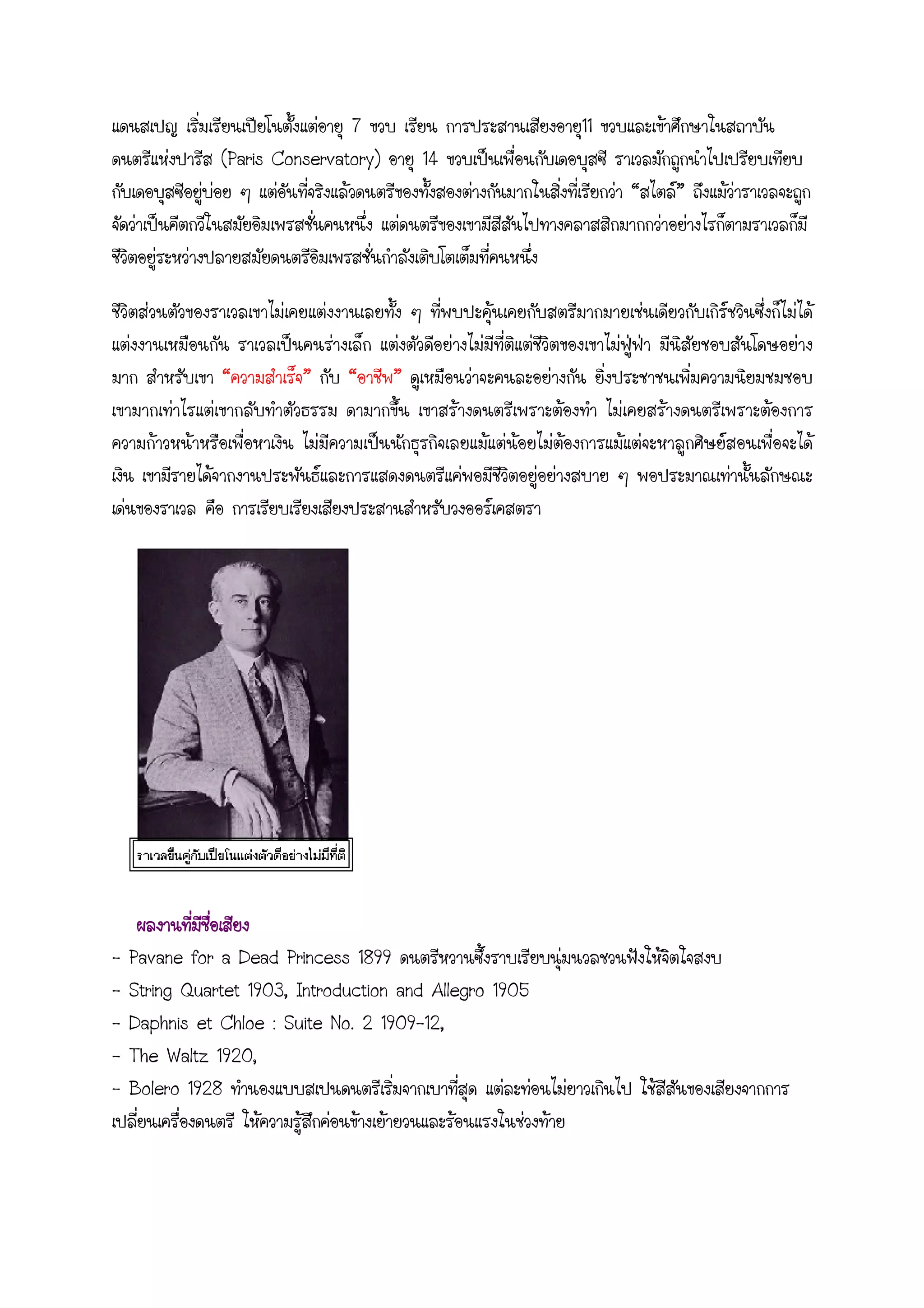 แดนสเปญ เริ่มเรียนเปียโนตั้งแต่อายุ 7 ขวบ เรียน การประสานเสียงอายุ11 ขวบและเข้าศึกษาในสถาบันดนตรีแห่งปารีส (Paris Conservatory) อายุ 14 ขวบเป็นเพื่อนกับเดอบุสซี ราเวลมักถูกนำไปเปรียบเทียบกับเดอบุสซีอยู่บ่อย ๆ แต่อันที่จริงแล้วดนตรีของทั้งสองต่างกันมากในสิ่งที่เรียกว่า “สไตล์” ถึงแม้ว่าราเวลจะถูกจัดว่าเป็นคีตกวีในสมัยอิมเพรสชั่นคนหนึ่ง แต่ดนตรีของเขามีสีสันไปทางคลาสสิกมากกว่าอย่างไรก็ตามราเวลก็มีชีวิตอยู่ระหว่างปลายสมัยดนตรีอิมเพรสชั่นกำลังเติบโตเต็มที่คนหนึ่ง

ชีวิตส่วนตัวของราเวลเขาไม่เคยแต่งงานเลยทั้ง ๆ ที่พบปะคุ้นเคยกับสตรีมากมายเช่นเดียวกับเกิร์ชวินซึ่งก็ไม่ได้แต่งงานเหมือนกัน ราเวลเป็นคนร่างเล็ก แต่งตัวดีอย่างไม่มีที่ติแต่ชีวิตของเขาไม่ฟู่ฟ่า มีนิสัยชอบสันโดษอย่างมาก สำหรับเขา “ความสำเร็จ” กับ “อาชีพ” ดูเหมือนว่าจะคนละอย่างกัน ยิ่งประชาชนเพิ่มความนิยมชมชอบเขามากเท่าไรแต่เขากลับทำตัวธรรม ดามากขึ้น เขาสร้างดนตรีเพราะต้องทำ ไม่เคยสร้างดนตรีเพราะต้องการความก้าวหน้าหรือเพื่อหาเงิน ไม่มีความเป็นนักธุรกิจเลยแม้แต่น้อยไม่ต้องการแม้แต่จะหาลูกศิษย์สอนเพื่อจะได้เงิน เขามีรายได้จากงานประพันธ์และการแสดงดนตรีแค่พอมีชีวิตอยู่อย่างสบาย ๆ พอประมาณเท่านั้นลักษณะเด่นของราเวล คือ การเรียบเรียงเสียงประสานสำหรับวงออร์เคสตรา

ราเวลยืนคู่กับเปียโนแต่งตัวดีอย่างไม่มีที่ติ

ผลงานที่มีชื่อเสียง
- Pavane for a Dead Princess 1899 ดนตรีหวานซึ้งราบเรียบนุ่มนวลชวนฟังให้จิตใจสงบ
- String Quartet 1903, Introduction and Allegro 1905
- Daphnis et Chloe : Suite No. 2 1909-12,
- The Waltz 1920,
- Bolero 1928 ทำนองแบบสเปนดนตรีเริ่มจากเบาที่สุด แต่ละท่อนไม่ยาวเกินไป ใช้สีสันของเสียงจากการเปลี่ยนเครื่องดนตรี ให้ความรู้สึกค่อนข้างเย้ายวนและร้อนแรงในช่วงท้าย